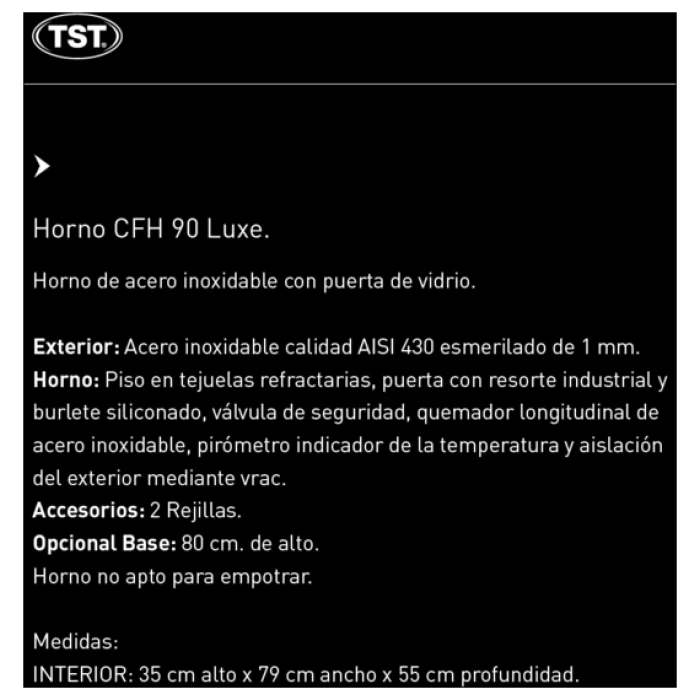 TST

Horno CFH 90 Luxe.

Horno de acero inoxidable con puerta de vidrio.

Exterior: Acero inoxidable calidad AISI 430 esmerilado de 1 mm.
Horno: Piso en tejuelas refractarias, puerta con resorte industrial y burlete siliconado, válvula de seguridad, quemador longitudinal de acero inoxidable, pirómetro indicador de la temperatura y aislación del exterior mediante vrac.
Accesorios: 2 Rejillas.
Opcional Base: 80 cm. de alto.
Horno no apto para empotrar.

Medidas:
INTERIOR: 35 cm alto x 79 cm ancho x 55 cm profundidad.